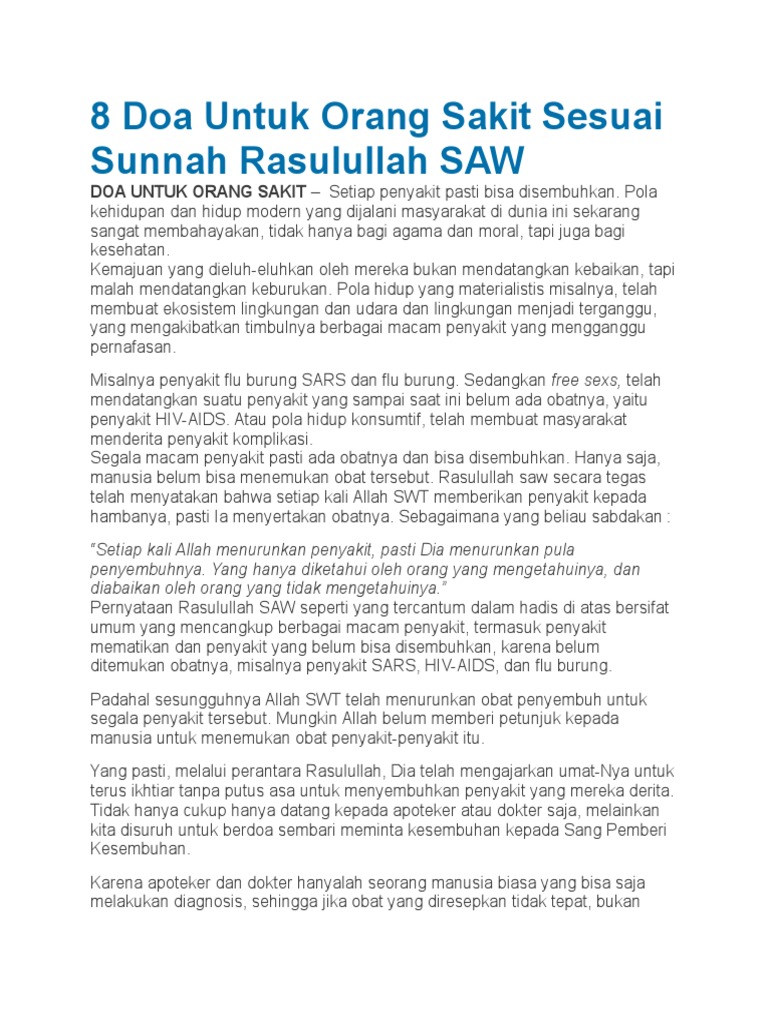 8 Doa Untuk Orang Sakit Sesuai Sunnah Rasulullah SAW

DOA UNTUK ORANG SAKIT – Setiap penyakit pasti bisa disembuhkan. Pola kehidupan dan hidup modern yang dijalani masyarakat di dunia ini sekarang sangat membahayakan, tidak hanya bagi agama dan moral, tapi juga bagi kesehatan.
Kemajuan yang dieluh-eluhkan oleh mereka bukan mendatangkan kebaikan, tapi malah mendatangkan keburukan. Pola hidup yang materialistis misalnya, telah membuat ekosistem lingkungan dan udara dan lingkungan menjadi terganggu, yang mengakibatkan timbulnya berbagai macam penyakit yang mengganggu pernafasan.

Misalnya penyakit flu burung SARS dan flu burung. Sedangkan free sexs, telah mendatangkan suatu penyakit yang sampai saat ini belum ada obatnya, yaitu penyakit HIV-AIDS. Atau pola hidup konsumtif, telah membuat masyarakat menderita penyakit komplikasi.
Segala macam penyakit pasti ada obatnya dan bisa disembuhkan. Hanya saja, manusia belum bisa menemukan obat tersebut. Rasulullah saw secara tegas telah menyatakan bahwa setiap kali Allah SWT memberikan penyakit kepada hambanya, pasti Ia menyertakan obatnya. Sebagaimana yang beliau sabdakan :

"Setiap kali Allah menurunkan penyakit, pasti Dia menurunkan pula penyembuhnya. Yang hanya diketahui oleh orang yang mengetahuinya, dan diabaikan oleh orang yang tidak mengetahuinya."
Pernyataan Rasulullah SAW seperti yang tercantum dalam hadis di atas bersifat umum yang mencangkup berbagai macam penyakit, termasuk penyakit mematikan dan penyakit yang belum bisa disembuhkan, karena belum ditemukan obatnya, misalnya penyakit SARS, HIV-AIDS, dan flu burung.

Padahal sesungguhnya Allah SWT telah menurunkan obat penyembuh untuk segala penyakit tersebut. Mungkin Allah belum memberi petunjuk kepada manusia untuk menemukan obat penyakit-penyakit itu.

Yang pasti, melalui perantara Rasulullah, Dia telah mengajarkan umat-Nya untuk terus ikhtiar tanpa putus asa untuk menyembuhkan penyakit yang mereka derita. Tidak hanya cukup hanya datang kepada apoteker atau dokter saja, melainkan kita disuruh untuk berdoa sembari meminta kesembuhan kepada Sang Pemberi Kesembuhan.

Karena apoteker dan dokter hanyalah seorang manusia biasa yang bisa saja melakukan diagnosis, sehingga jika obat yang diresepkan tidak tepat, bukan